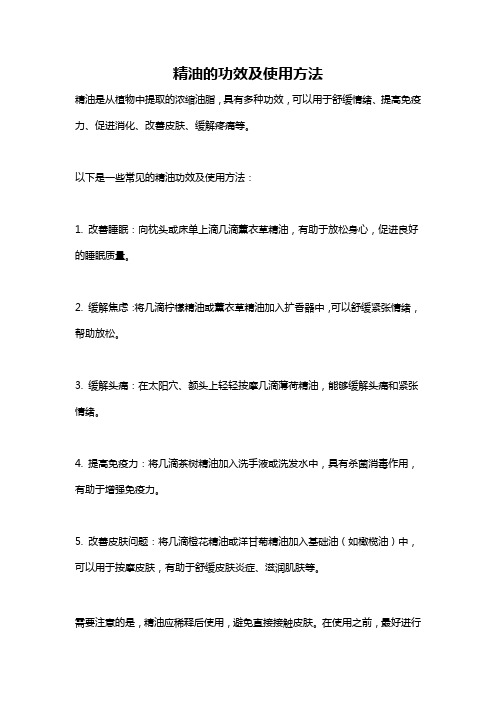 精油的功效及使用方法

精油是从植物中提取的浓缩油脂，具有多种功效，可以用于舒缓情绪、提高免疫力、促进消化、改善皮肤、缓解疼痛等。

以下是一些常见的精油功效及使用方法：

1. 改善睡眠：向枕头或床单上滴几滴薰衣草精油，有助于放松身心，促进良好的睡眠质量。

2. 缓解焦虑：将几滴柠檬精油或薰衣草精油加入扩香器中，可以舒缓紧张情绪，帮助放松。

3. 缓解头痛：在太阳穴、额头上轻轻按摩几滴薄荷精油，能够缓解头痛和紧张情绪。

4. 提高免疫力：将几滴茶树精油加入洗手液或洗发水中，具有杀菌消毒作用，有助于增强免疫力。

5. 改善皮肤问题：将几滴橙花精油或洋甘菊精油加入基础油（如橄榄油）中，可以用于按摩皮肤，有助于舒缓皮肤炎症、滋润肌肤等。

需要注意的是，精油应稀释后使用，避免直接接触皮肤。在使用之前，最好进行